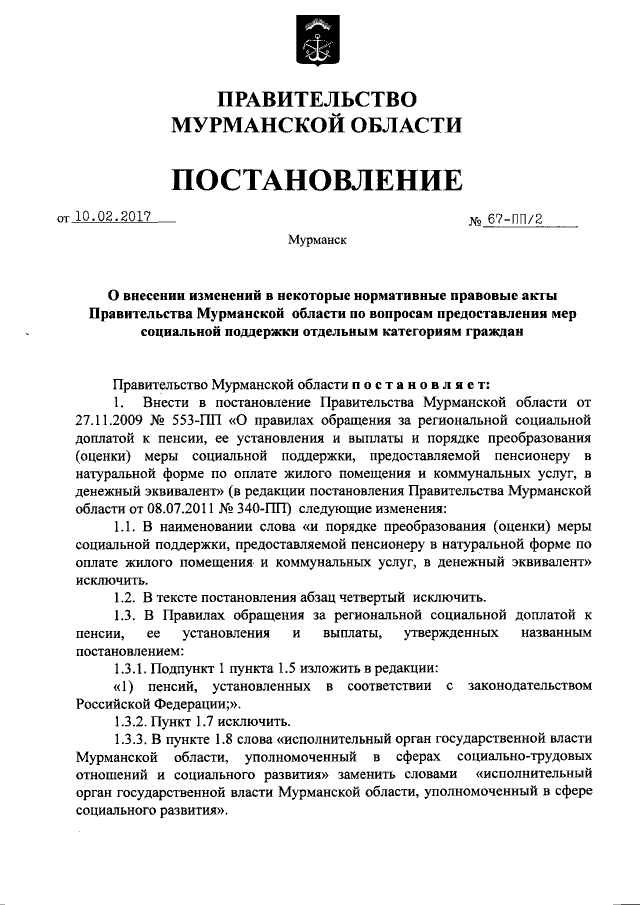 ПРАВИТЕЛЬСТВО
МУРМАНСКОЙ ОБЛАСТИ

ПОСТАНОВЛЕНИЕ

от 10.02.2017

№ 67-ПП/2

Мурманск

О внесении изменений в некоторые нормативные правовые акты Правительства Мурманской области по вопросам предоставления мер социальной поддержки отдельным категориям граждан

Правительство Мурманской области постановляет:

1. Внести в постановление Правительства Мурманской области от 27.11.2009 № 553-ПП «О правилах обращения за региональной социальной доплатой к пенсии, ее установления и выплаты и порядке преобразования (оценки) меры социальной поддержки, предоставляемой пенсионеру в натуральной форме по оплате жилого помещения и коммунальных услуг, в денежный эквивалент» (в редакции постановления Правительства Мурманской области от 08.07.2011 № 340-ПП) следующие изменения:

1.1. В наименовании слова «и порядке преобразования (оценки) меры социальной поддержки, предоставляемой пенсионеру в натуральной форме по оплате жилого помещения и коммунальных услуг, в денежный эквивалент» исключить.

1.2. В тексте постановления абзац четвертый исключить.

1.3. В Правилах обращения за региональной социальной доплатой к пенсии, ее установления и выплаты, утвержденных названным постановлением:

1.3.1. Подпункт 1 пункта 1.5 изложить в редакции:

«1) пенсий, установленных в соответствии с законодательством Российской Федерации;».

1.3.2. Пункт 1.7 исключить.

1.3.3. В пункте 1.8 слова «исполнительный орган государственной власти Мурманской области, уполномоченный в сферах социально-трудовых отношений и социального развития» заменить словами «исполнительный орган государственной власти Мурманской области, уполномоченный в сфере социального развития».